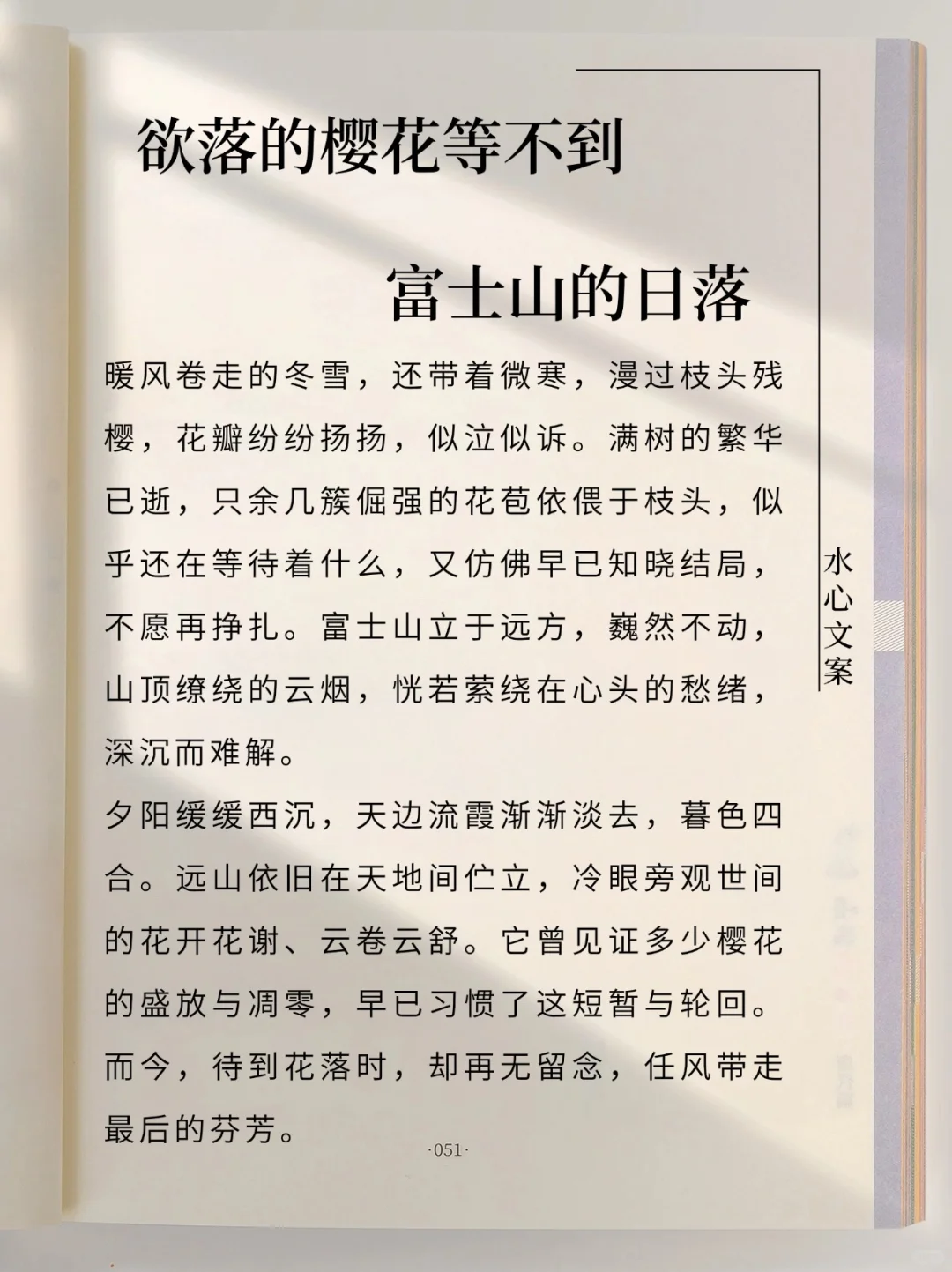 欲落的樱花等不到

富士山的日落

暖风卷走的冬雪，还带着微寒，漫过枝头残樱，花瓣纷纷扬扬，似泣似诉。满树的繁华已逝，只余几簇倔强的花苞依偎于枝头，似乎还在等待着什么，又仿佛早已知晓结局，不愿再挣扎。富士山立于远方，巍然不动，山顶缭绕的云烟，恍若萦绕在心头的愁绪，深沉而难解。

夕阳缓缓西沉，天边流霞渐渐淡去，暮色四合。远山依旧在天地间伫立，冷眼旁观世间的花开花谢、云卷云舒。它曾见证多少樱花的盛放与凋零，早已习惯了这短暂与轮回。而今，待到花落时，却再无留念，任风带走最后的芬芳。

水心文案

·051·